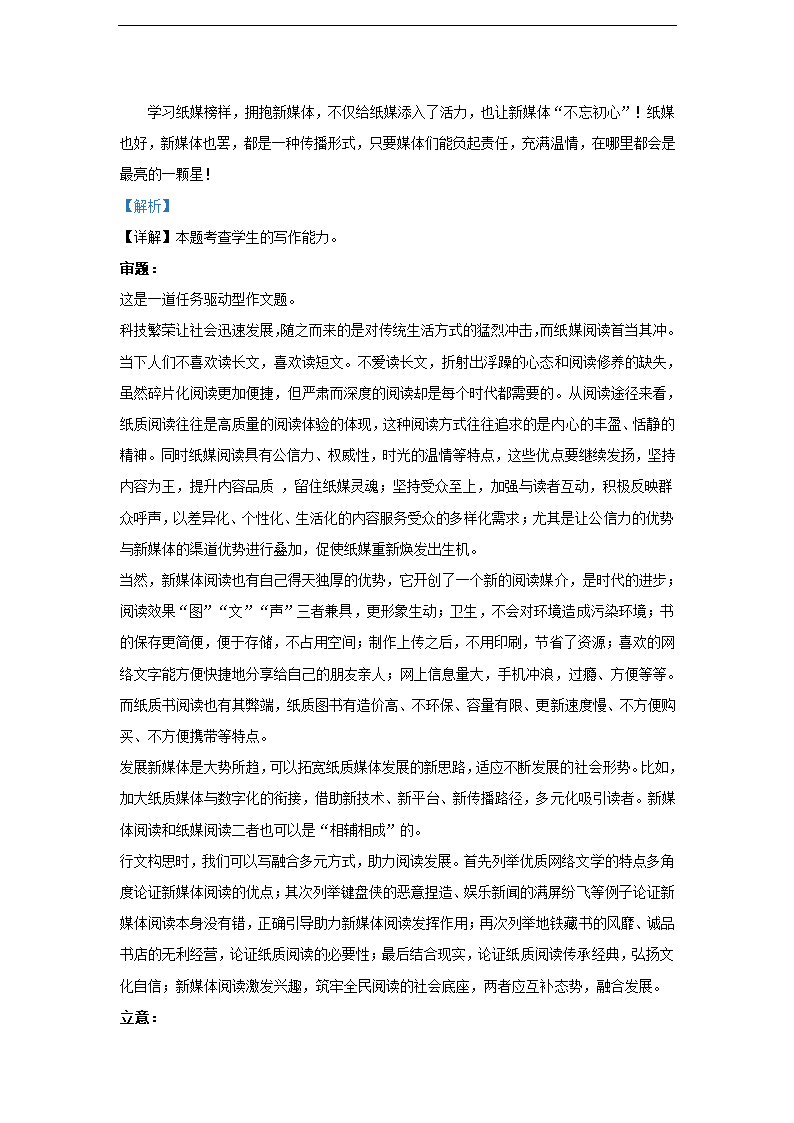 学习纸媒榜样，拥抱新媒体，不仅给纸媒添入了活力，也让新媒体“不忘初心”！纸媒也好，新媒体也罢，都是一种传播形式，只要媒体们能负起责任，充满温情，在哪里都会是最亮的一颗星！

【解析】

【详解】本题考查学生的写作能力。

审题：

这是一道任务驱动型作文题。

科技繁荣让社会迅速发展，随之而来的是对传统生活方式的猛烈冲击，而纸媒阅读首当其冲。当下人们不喜欢读长文，喜欢读短文。不爱读长文，折射出浮躁的心态和阅读修养的缺失，虽然碎片化阅读更加便捷，但严肃而深度的阅读却是每个时代都需要的。从阅读途径来看，纸质阅读往往是高质量的阅读体验的体现，这种阅读方式往往追求的是内心的丰盈、恬静的精神。同时纸媒阅读具有公信力、权威性，时光的温情等特点，这些优点要继续发扬，坚持内容为王，提升内容品质 ，留住纸媒灵魂；坚持受众至上，加强与读者互动，积极反映群众呼声，以差异化、个性化、生活化的内容服务受众的多样化需求；尤其是让公信力的优势与新媒体的渠道优势进行叠加，促使纸媒重新焕发出生机。

当然，新媒体阅读也有自己得天独厚的优势，它开创了一个新的阅读媒介，是时代的进步；阅读效果“图”“文”“声”三者兼具，更形象生动；卫生，不会对环境造成污染环境；书的保存更简便，便于存储，不占用空间；制作上传之后，不用印刷，节省了资源；喜欢的网络文字能方便快捷地分享给自己的朋友亲人；网上信息量大，手机冲浪，过瘾、方便等等。而纸质书阅读也有其弊端，纸质图书有造价高、不环保、容量有限、更新速度慢、不方便购买、不方便携带等特点。

发展新媒体是大势所趋，可以拓宽纸质媒体发展的新思路，适应不断发展的社会形势。比如，加大纸质媒体与数字化的衔接，借助新技术、新平台、新传播路径，多元化吸引读者。新媒体阅读和纸媒阅读二者也可以是“相辅相成”的。

行文构思时，我们可以写融合多元方式，助力阅读发展。首先列举优质网络文学的特点多角度论证新媒体阅读的优点；其次列举键盘侠的恶意捏造、娱乐新闻的满屏纷飞等例子论证新媒体阅读本身没有错，正确引导助力新媒体阅读发挥作用；再次列举地铁藏书的风靡、诚品书店的无利经营，论证纸质阅读的必要性；最后结合现实，论证纸质阅读传承经典，弘扬文化自信；新媒体阅读激发兴趣，筑牢全民阅读的社会底座，两者应互补态势，融合发展。

立意：